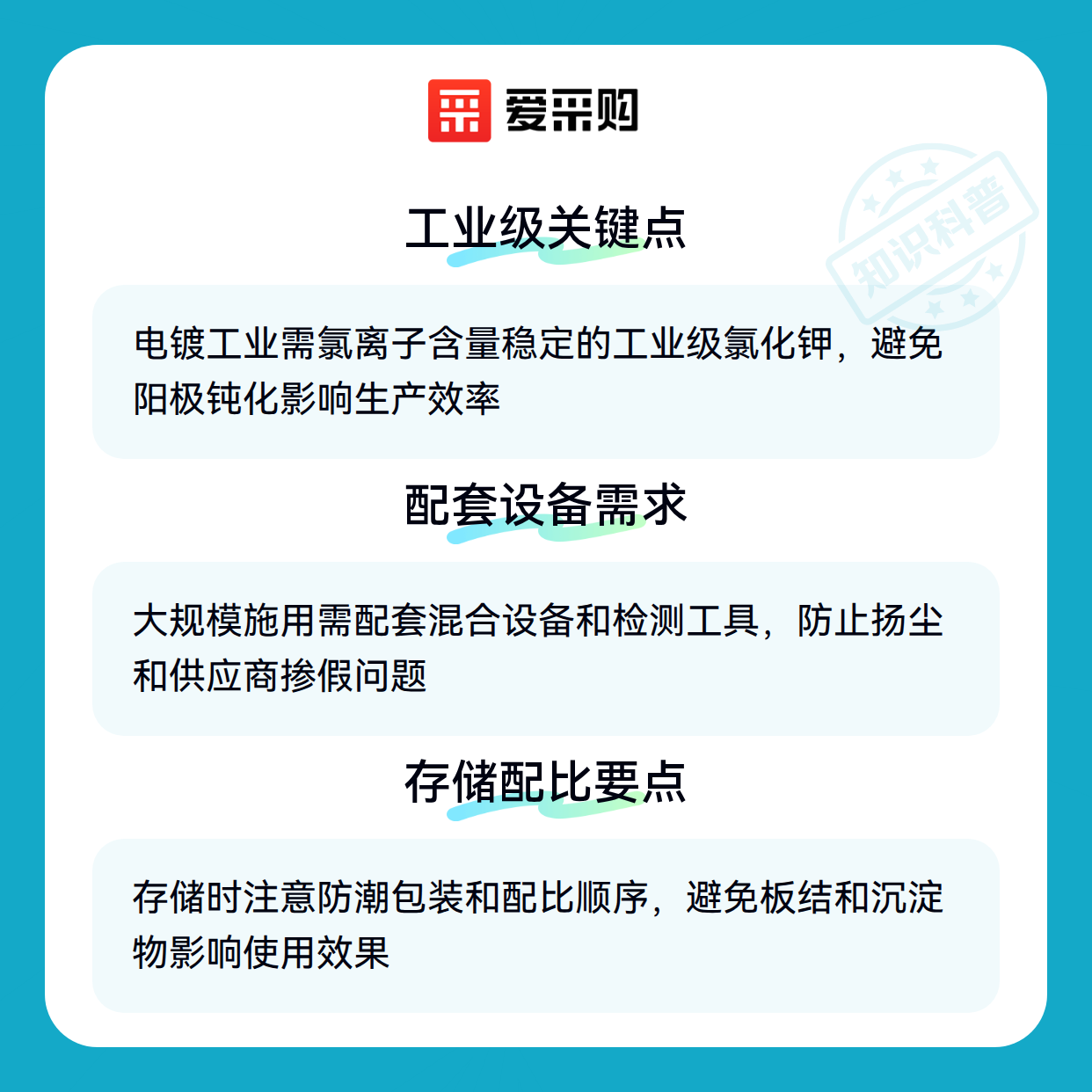 爱采购

工业级关键点

电镀工业需氯离子含量稳定的工业级氯化钾，避免阳极钝化影响生产效率

配套设备需求

大规模施用需配套混合设备和检测工具，防止扬尘和供应商掺假问题

存储配比要点

存储时注意防潮包装和配比顺序，避免板结和沉淀物影响使用效果

知识科普